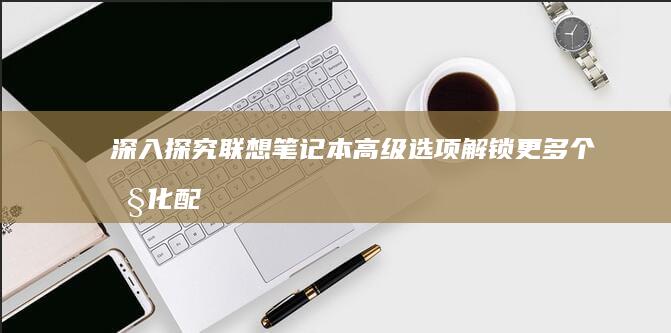 深入探究联想笔记本高级选项解锁更多个§化配